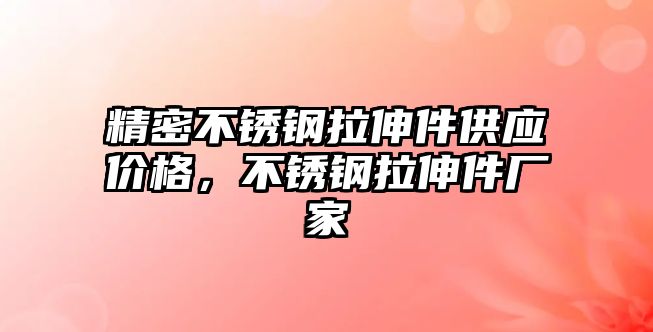 精密不锈钢拉伸件供应价格，不锈钢拉伸件厂家